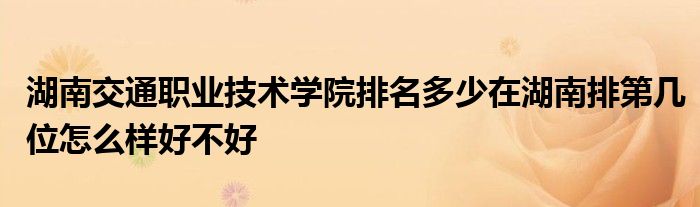 湖南交通职业技术学院排名多少在湖南排第几位怎么样好不好